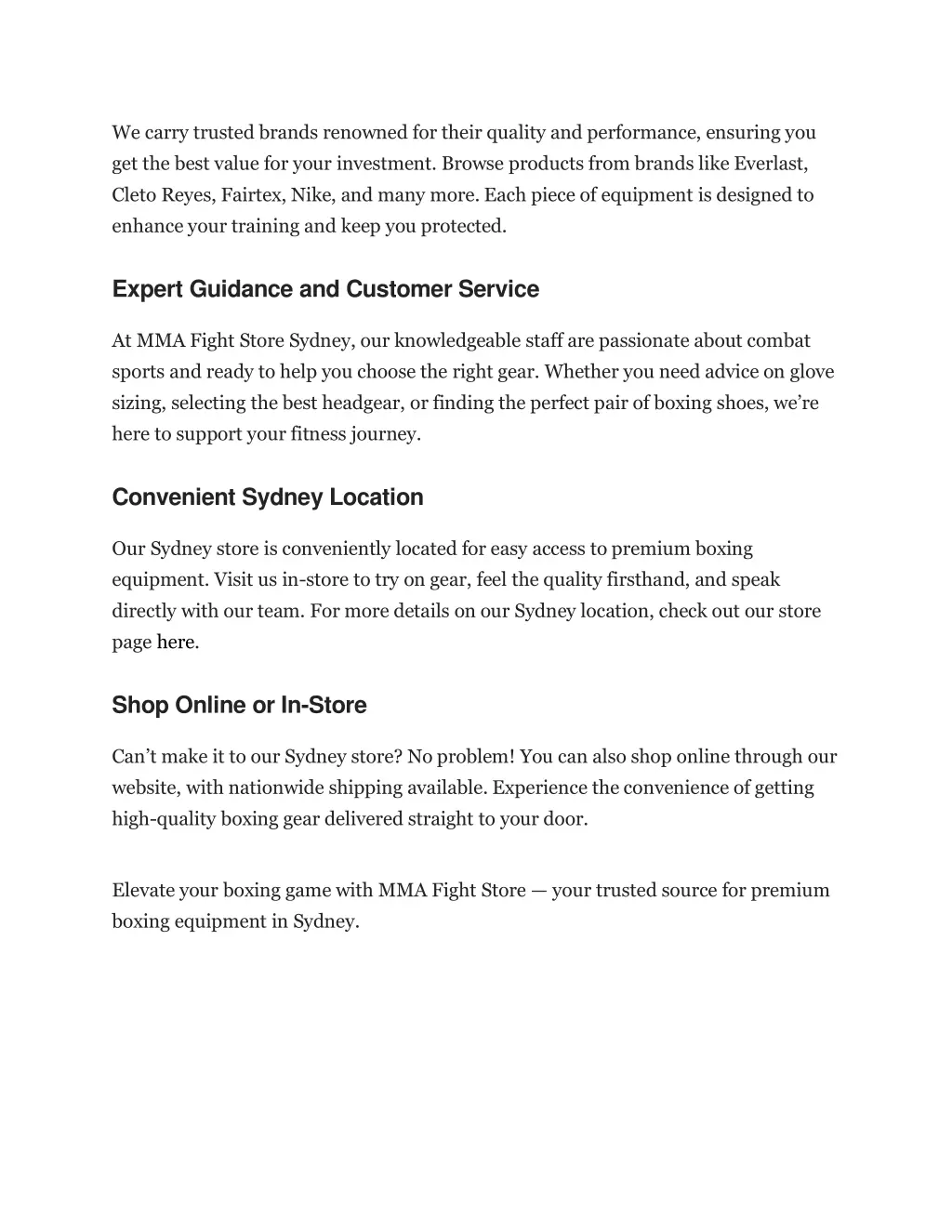 We carry trusted brands renowned for their quality and performance, ensuring you get the best value for your investment. Browse products from brands like Everlast, Cleto Reyes, Fairtex, Nike, and many more. Each piece of equipment is designed to enhance your training and keep you protected.

Expert Guidance and Customer Service

At MMA Fight Store Sydney, our knowledgeable staff are passionate about combat sports and ready to help you choose the right gear. Whether you need advice on glove sizing, selecting the best headgear, or finding the perfect pair of boxing shoes, we’re here to support your fitness journey.

Convenient Sydney Location

Our Sydney store is conveniently located for easy access to premium boxing equipment. Visit us in-store to try on gear, feel the quality firsthand, and speak directly with our team. For more details on our Sydney location, check out our store page here.

Shop Online or In-Store

Can’t make it to our Sydney store? No problem! You can also shop online through our website, with nationwide shipping available. Experience the convenience of getting high-quality boxing gear delivered straight to your door.

Elevate your boxing game with MMA Fight Store — your trusted source for premium boxing equipment in Sydney.